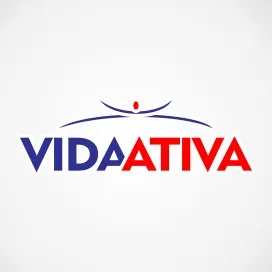 VIDAATIVA